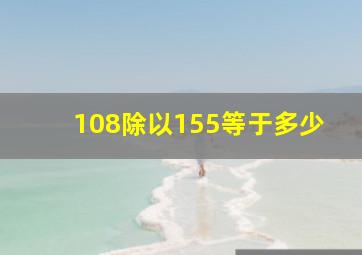 108除以155等于多少